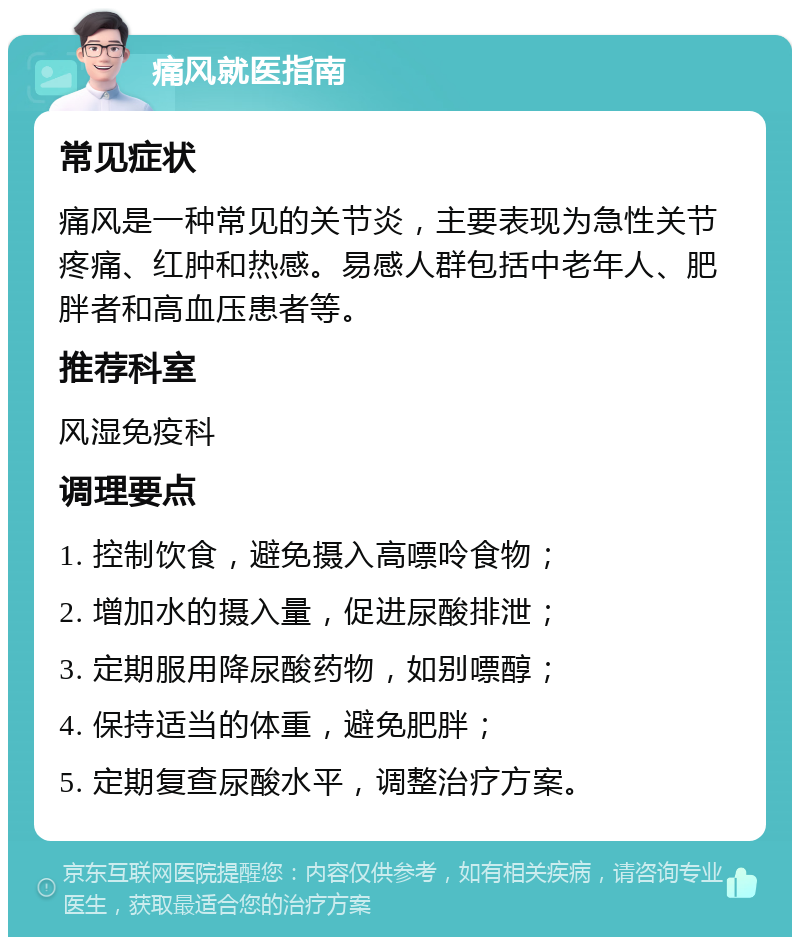 痛风就医指南

常见症状

痛风是一种常见的关节炎，主要表现为急性关节疼痛、红肿和热感。易感人群包括中老年人、肥胖者和高血压患者等。

推荐科室

风湿免疫科

调理要点

1. 控制饮食，避免摄入高嘌呤食物；

2. 增加水的摄入量，促进尿酸排泄；

3. 定期服用降尿酸药物，如别嘌醇；

4. 保持适当的体重，避免肥胖；

5. 定期复查尿酸水平，调整治疗方案。

京东互联网医院提醒您：内容仅供参考，如有相关疾病，请咨询专业医生，获取最适合您的治疗方案